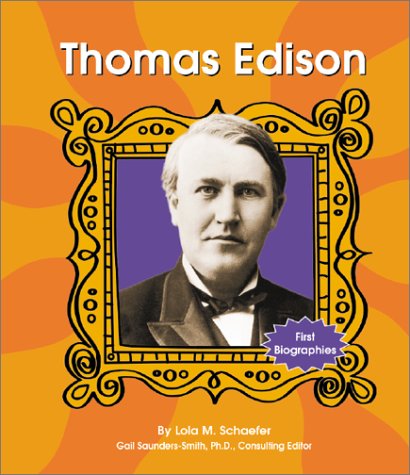 Thomas Edison

First Biographies

By Lola M. Schaefer
Gail Saunders-Smith, Ph.D., Consulting Editor